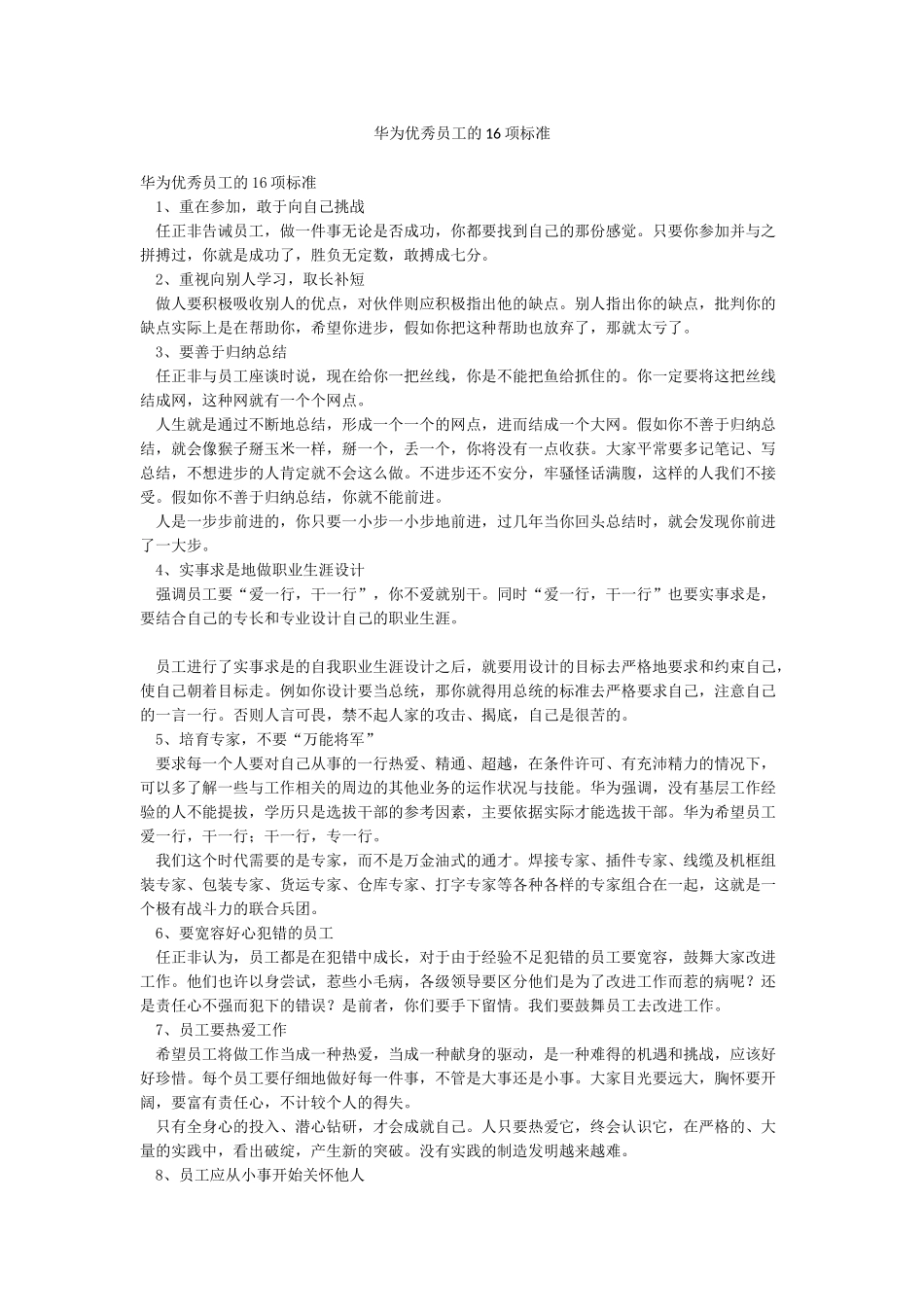 华为优秀员工的 16 项标准

华为优秀员工的 16 项标准

1、重在参加，敢于向自己挑战

任正非告诫员工，做一件事无论是否成功，你都要找到自己的那份感觉。只要你参加并与之拼搏过，你就是成功了，胜负无定数，敢搏成七分。

2、重视向别人学习，取长补短

做人要积极吸收别人的优点，对伙伴则应积极指出他的缺点。别人指出你的缺点，批判你的缺点实际上是在帮助你，希望你进步，假如你把这种帮助也放弃了，那就太亏了。

3、要善于归纳总结

任正非与员工座谈时说，现在给你一把丝线，你是不能把鱼给抓住的。你一定要将这把丝线结成网，这种网就有一个个网点。

人生就是通过不断地总结，形成一个一个的网点，进而结成一个大网。假如你不善于归纳总结，就会像猴子掰玉米一样，掰一个，丢一个，你将没有一点收获。大家平常要多记笔记、写总结，不想进步的人肯定就不会这么做。不进步还不安分，牢骚怪话满腹，这样的人我们不接受。假如你不善于归纳总结，你就不能前进。

人是一步步前进的，你只要一小步一小步地前进，过几年当你回头总结时，就会发现你前进了一大步。

4、实事求是地做职业生涯设计

强调员工要“爱一行，干一行”，你不爱就别干。同时“爱一行，干一行”也要实事求是，要结合自己的专长和专业设计自己的职业生涯。

员工进行了实事求是的自我职业生涯设计之后，就要用设计的目标去严格地要求和约束自己，使自己朝着目标走。例如你设计要当总统，那你就得用总统的标准去严格要求自己，注意自己的一言一行。否则人言可畏，禁不起人家的攻击、揭底，自己是很苦的。

5、培育专家，不要“万能将军”

要求每一个人要对自己从事的一行热爱、精通、超越，在条件许可、有充沛精力的情况下，可以多了解一些与工作相关的周边的其他业务的运作状况与技能。华为强调，没有基层工作经验的人不能提拔，学历只是选拔干部的参考因素，主要依据实际才能选拔干部。华为希望员工爱一行，干一行；干一行，专一行。

我们这个时代需要的是专家，而不是万金油式的通才。焊接专家、插件专家、线缆及机框组装专家、包装专家、货运专家、仓库专家、打字专家等各种各样的专家组合在一起，这就是一个极有战斗力的联合兵团。

6、要宽容好心犯错的员工

任正非认为，员工都是在犯错中成长，对于由于经验不足犯错的员工要宽容，鼓舞大家改进工作。他们也许以身尝试，惹些小毛病，各级领导要区分他们是为了改进工作而惹的病呢？还是责任心不强而犯下的错误？是前者，你们要手下留情。我们要鼓舞员工去改进工作。

7、员工要热爱工作

希望员工将做工作当成一种热爱，当成一种献身的驱动，是一种难得的机遇和挑战，应该好好珍惜。每个员工要仔细地做好每一件事，不管是大事还是小事。大家目光要远大，胸怀要开阔，要富有责任心，不计较个人的得失。

只有全身心的投入、潜心钻研，才会成就自己。人只要热爱它，终会认识它，在严格的、大量的实践中，看出破绽，产生新的突破。没有实践的制造发明越来越难。

8、员工应从小事开始关怀他人